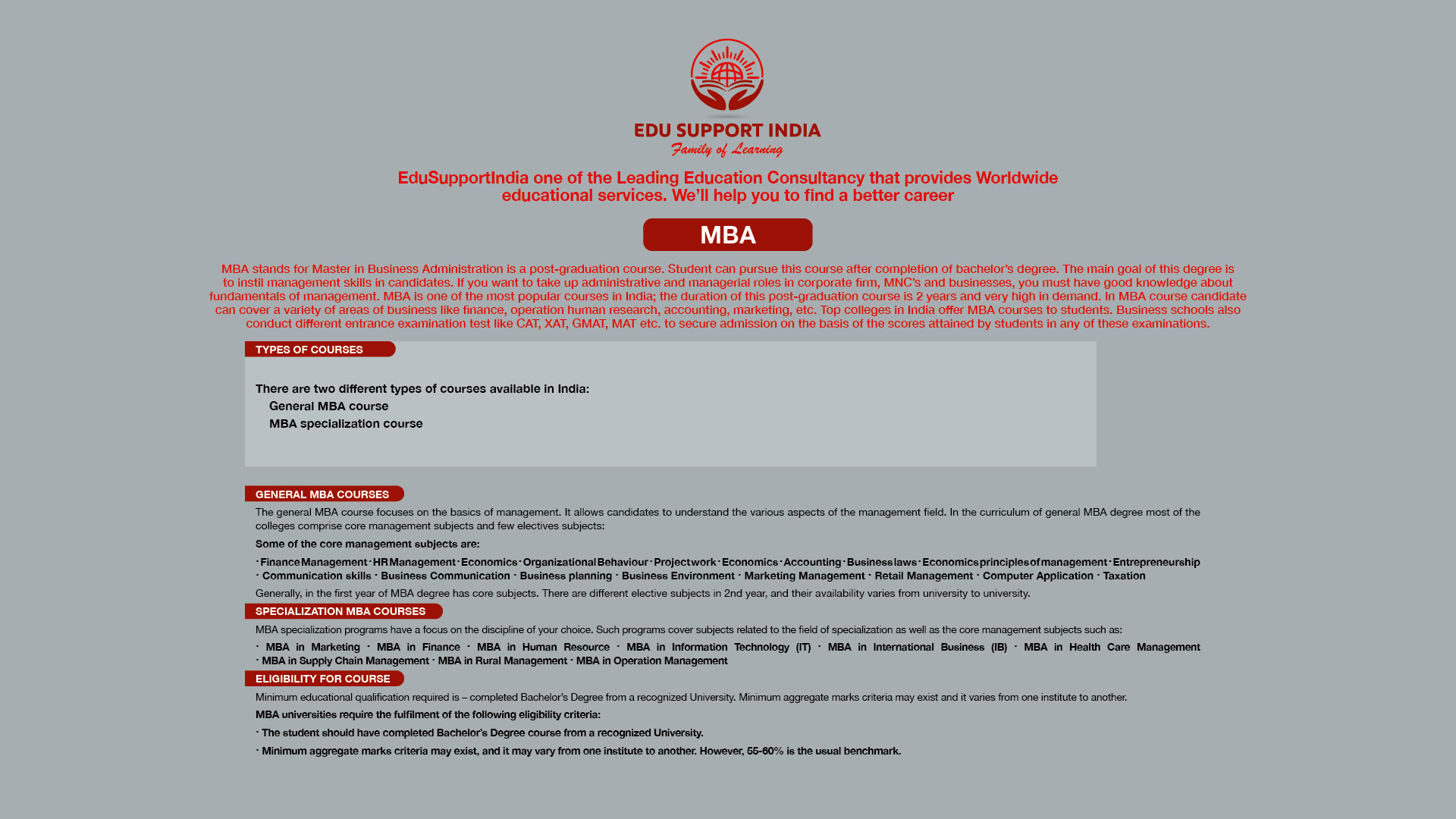 EDU SUPPORT INDIA
Family of Learning

EduSupportIndia one of the Leading Education Consultancy that provides Worldwide educational services. We'll help you to find a better career

MBA

MBA stands for Master in Business Administration is a post-graduation course. Student can pursue this course after completion of bachelor's degree. The main goal of this degree is to instil management skills in candidates. If you want to take up administrative and managerial roles in corporate firm, MNC's and businesses, you must have good knowledge about fundamentals of management. MBA is one of the most popular courses in India; the duration of this post-graduation course is 2 years and very high in demand. In MBA course candidate can cover a variety of areas of business like finance, operation human research, accounting, marketing, etc. Top colleges in India offer MBA courses to students. Business schools also conduct different entrance examination test like CAT, XAT, GMAT, MAT etc. to secure admission on the basis of the scores attained by students in any of these examinations.

TYPES OF COURSES

There are two different types of courses available in India:
General MBA course
MBA specialization course

GENERAL MBA COURSES

The general MBA course focuses on the basics of management. It allows candidates to understand the various aspects of the management field. In the curriculum of general MBA degree most of the colleges comprise core management subjects and few electives subjects:

Some of the core management subjects are:

· Finance Management · HR Management · Economics · Organizational Behaviour · Project work · Economics · Accounting · Business laws · Economics principles of management · Entrepreneurship · Communication skills · Business Communication · Business planning · Business Environment · Marketing Management · Retail Management · Computer Application · Taxation

Generally, in the first year of MBA degree has core subjects. There are different elective subjects in 2nd year, and their availability varies from university to university.

SPECIALIZATION MBA COURSES

MBA specialization programs have a focus on the discipline of your choice. Such programs cover subjects related to the field of specialization as well as the core management subjects such as:

· MBA in Marketing · MBA in Finance · MBA in Human Resource · MBA in Information Technology (IT) · MBA in International Business (IB) · MBA in Health Care Management · MBA in Supply Chain Management · MBA in Rural Management · MBA in Operation Management

ELIGIBILITY FOR COURSE

Minimum educational qualification required is – completed Bachelor's Degree from a recognized University. Minimum aggregate marks criteria may exist and it varies from one institute to another.

MBA universities require the fulfilment of the following eligibility criteria:

· The student should have completed Bachelor's Degree course from a recognized University.

· Minimum aggregate marks criteria may exist, and it may vary from one institute to another. However, 55-60% is the usual benchmark.